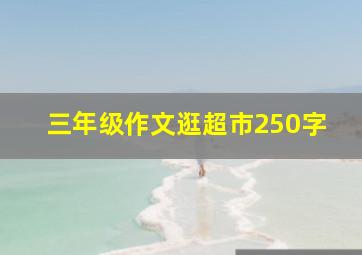 三年级作文逛超市250字